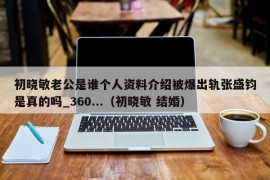 初晓敏老公是谁个人资料介绍被爆出轨张盛钧是真的吗_360...（初晓敏 结婚）